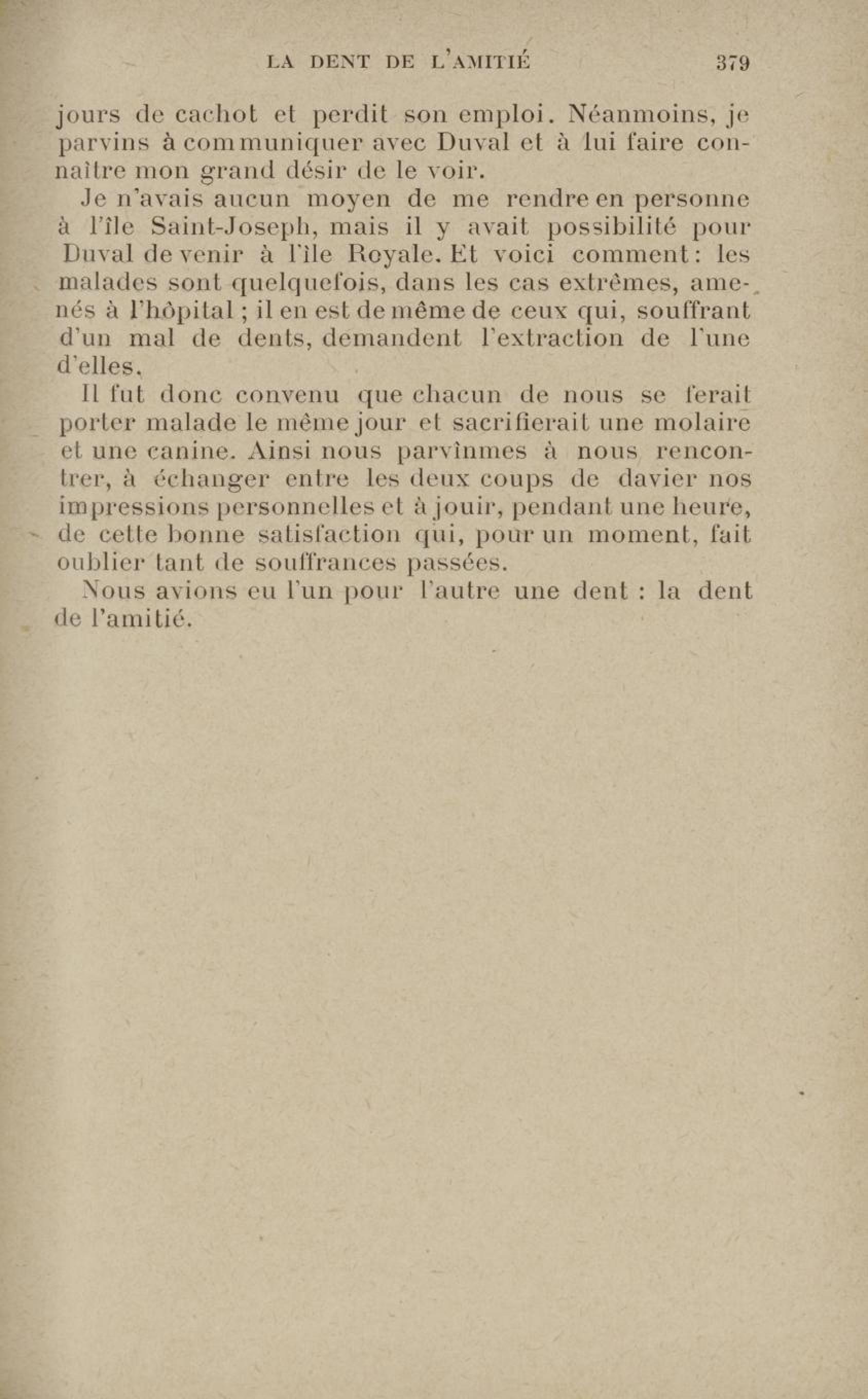 LA DENT DE L'AMITIÉ 379

jours de cachot et perdit son emploi. Néanmoins, je parvins à communiquer avec Duval et à lui faire connaître mon grand désir de le voir.

Je n'avais aucun moyen de me rendre en personne à l'île Saint-Joseph, mais il y avait possibilité pour Duval de venir à l'île Royale. Et voici comment : les malades sont quelquefois, dans les cas extrêmes, amenés à l'hôpital ; il en est de même de ceux qui, souffrant d'un mal de dents, demandent l'extraction de l'une d'elles.

Il fut donc convenu que chacun de nous se ferait porter malade le même jour et sacrifierait une molaire et une canine. Ainsi nous parvînmes à nous rencontrer, à échanger entre les deux coups de davier nos impressions personnelles et à jouir, pendant une heure, de cette bonne satisfaction qui, pour un moment, fait oublier tant de souffrances passées.

Nous avions eu l'un pour l'autre une dent : la dent de l'amitié.